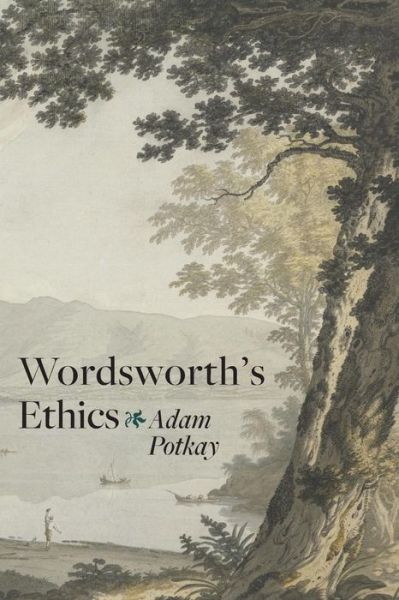 Wordsworth's Ethics

Adam Potkay